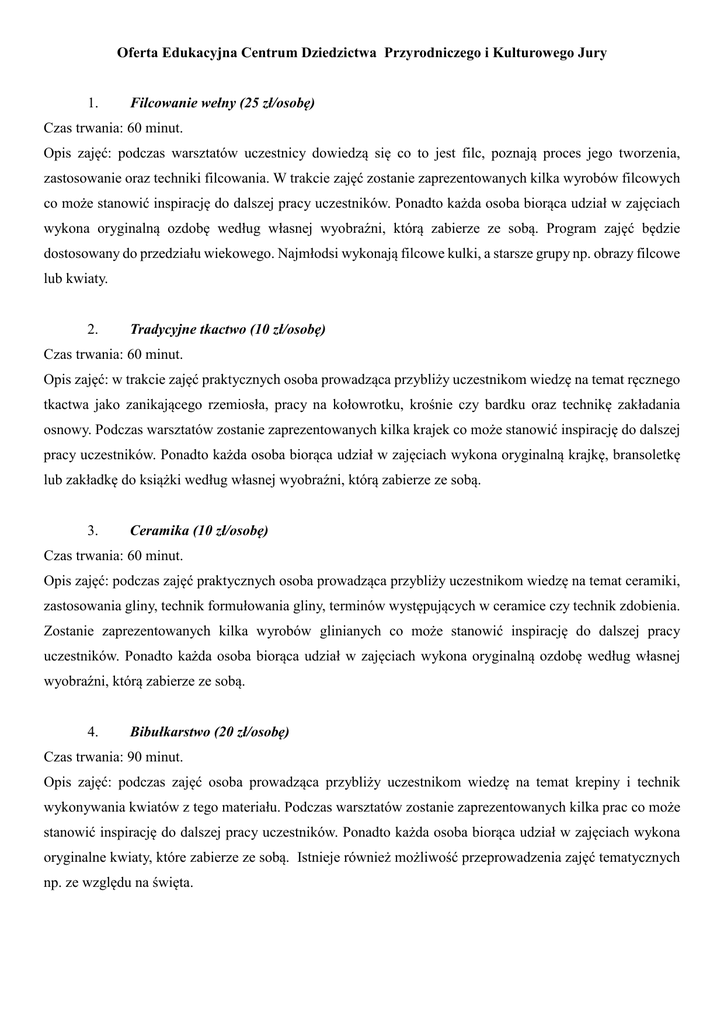 Oferta Edukacyjna Centrum Dziedzictwa Przyrodniczego i Kulturowego Jury

1. Filcowanie wełny (25 zł/osobę)
Czas trwania: 60 minut.
Opis zajęć: podczas warsztatów uczestnicy dowiedzą się co to jest filc, poznają proces jego tworzenia, zastosowanie oraz techniki filcowania. W trakcie zajęć zostanie zaprezentowanych kilka wyrobów filcowych co może stanowić inspirację do dalszej pracy uczestników. Ponadto każda osoba biorąca udział w zajęciach wykona oryginalną ozdobę według własnej wyobraźni, którą zabierze ze sobą. Program zajęć będzie dostosowany do przedziału wiekowego. Najmłodsi wykonają filcowe kulki, a starsze grupy np. obrazy filcowe lub kwiaty.

2. Tradycyjne tkactwo (10 zł/osobę)
Czas trwania: 60 minut.
Opis zajęć: w trakcie zajęć praktycznych osoba prowadząca przybliży uczestnikom wiedzę na temat ręcznego tkactwa jako zanikającego rzemiosła, pracy na kołowrotku, krośnie czy bardku oraz technikę zakładania osnowy. Podczas warsztatów zostanie zaprezentowanych kilka krajek co może stanowić inspirację do dalszej pracy uczestników. Ponadto każda osoba biorąca udział w zajęciach wykona oryginalną krajkę, bransoletkę lub zakładkę do książki według własnej wyobraźni, którą zabierze ze sobą.

3. Ceramika (10 zł/osobę)
Czas trwania: 60 minut.
Opis zajęć: podczas zajęć praktycznych osoba prowadząca przybliży uczestnikom wiedzę na temat ceramiki, zastosowania gliny, technik formułowania gliny, terminów występujących w ceramice czy technik zdobienia. Zostanie zaprezentowanych kilka wyrobów glinianych co może stanowić inspirację do dalszej pracy uczestników. Ponadto każda osoba biorąca udział w zajęciach wykona oryginalną ozdobę według własnej wyobraźni, którą zabierze ze sobą.

4. Bibułkarstwo (20 zł/osobę)
Czas trwania: 90 minut.
Opis zajęć: podczas zajęć osoba prowadząca przybliży uczestnikom wiedzę na temat krepiny i technik wykonywania kwiatów z tego materiału. Podczas warsztatów zostanie zaprezentowanych kilka prac co może stanowić inspirację do dalszej pracy uczestników. Ponadto każda osoba biorąca udział w zajęciach wykona oryginalne kwiaty, które zabierze ze sobą. Istnieje również możliwość przeprowadzenia zajęć tematycznych np. ze względu na święta.